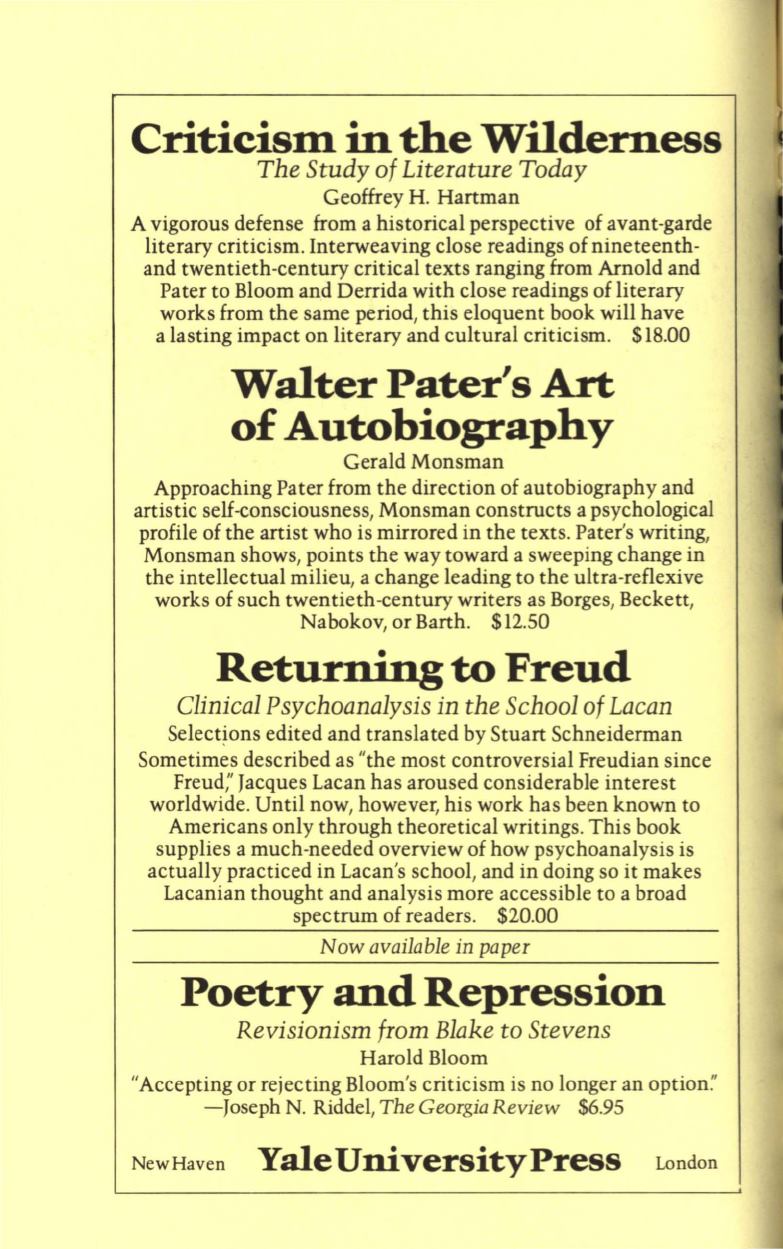 Criticism in the Wilderness
The Study of Literature Today
Geoffrey H. Hartman

A vigorous defense from a historical perspective of avant-garde literary criticism. Interweaving close readings of nineteenth- and twentieth-century critical texts ranging from Arnold and Pater to Bloom and Derrida with close readings of literary works from the same period, this eloquent book will have a lasting impact on literary and cultural criticism. $18.00

Walter Pater's Art of Autobiography
Gerald Monsman

Approaching Pater from the direction of autobiography and artistic self-consciousness, Monsman constructs a psychological profile of the artist who is mirrored in the texts. Pater's writing, Monsman shows, points the way toward a sweeping change in the intellectual milieu, a change leading to the ultra-reflexive works of such twentieth-century writers as Borges, Beckett, Nabokov, or Barth. $12.50

Returning to Freud
Clinical Psychoanalysis in the School of Lacan
Selections edited and translated by Stuart Schneiderman

Sometimes described as "the most controversial Freudian since Freud," Jacques Lacan has aroused considerable interest worldwide. Until now, however, his work has been known to Americans only through theoretical writings. This book supplies a much-needed overview of how psychoanalysis is actually practiced in Lacan's school, and in doing so it makes Lacanian thought and analysis more accessible to a broad spectrum of readers. $20.00

Now available in paper

Poetry and Repression
Revisionism from Blake to Stevens
Harold Bloom

"Accepting or rejecting Bloom's criticism is no longer an option." —Joseph N. Riddel, The Georgia Review $6.95

New Haven Yale University Press London